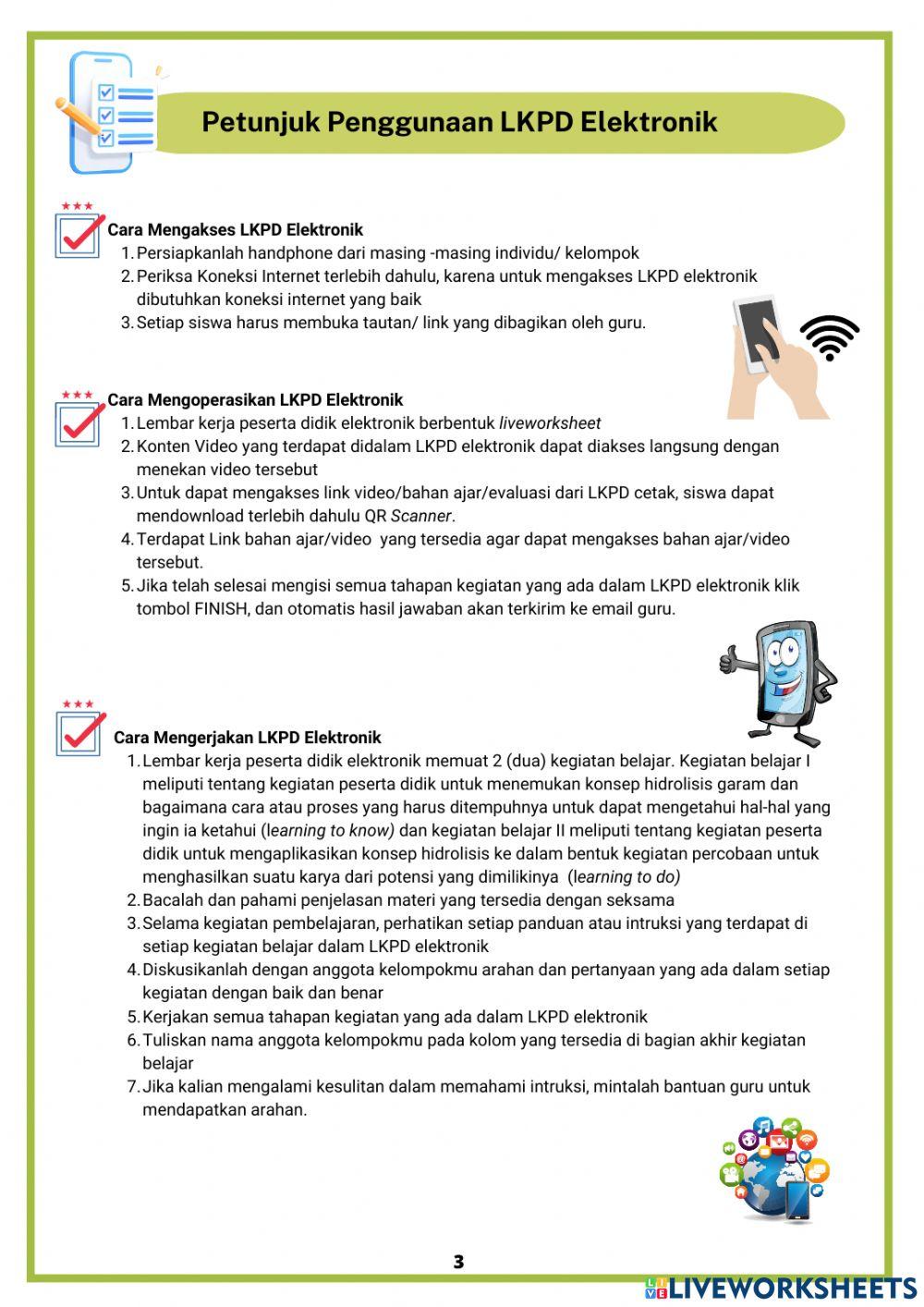 Petunjuk Penggunaan LKPD Elektronik

Cara Mengakses LKPD Elektronik
1. Persiapkanlah handphone dari masing -masing individu/ kelompok
2. Periksa Koneksi Internet terlebih dahulu, karena untuk mengakses LKPD elektronik dibutuhkan koneksi internet yang baik
3. Setiap siswa harus membuka tautan/ link yang dibagikan oleh guru.

Cara Mengoperasikan LKPD Elektronik
1. Lembar kerja peserta didik elektronik berbentuk liveworksheet
2. Konten Video yang terdapat didalam LKPD elektronik dapat diakses langsung dengan menekan video tersebut
3. Untuk dapat mengakses link video/bahan ajar/evaluasi dari LKPD cetak, siswa dapat mendownload terlebih dahulu QR Scanner.
4. Terdapat Link bahan ajar/video yang tersedia agar dapat mengakses bahan ajar/video tersebut.
5. Jika telah selesai mengisi semua tahapan kegiatan yang ada dalam LKPD elektronik klik tombol FINISH, dan otomatis hasil jawaban akan terkirim ke email guru.

Cara Mengerjakan LKPD Elektronik
1. Lembar kerja peserta didik elektronik memuat 2 (dua) kegiatan belajar. Kegiatan belajar I meliputi tentang kegiatan peserta didik untuk menemukan konsep hidrolisis garam dan bagaimana cara atau proses yang harus ditempuhnya untuk dapat mengetahui hal-hal yang ingin ia ketahui (learning to know) dan kegiatan belajar II meliputi tentang kegiatan peserta didik untuk mengaplikasikan konsep hidrolisis ke dalam bentuk kegiatan percobaan untuk menghasilkan suatu karya dari potensi yang dimilikinya (learning to do)
2. Bacalah dan pahami penjelasan materi yang tersedia dengan seksama
3. Selama kegiatan pembelajaran, perhatikan setiap panduan atau intruksi yang terdapat di setiap kegiatan belajar dalam LKPD elektronik
4. Diskusikanlah dengan anggota kelompokmu arahan dan pertanyaan yang ada dalam setiap kegiatan dengan baik dan benar
5. Kerjakan semua tahapan kegiatan yang ada dalam LKPD elektronik
6. Tuliskan nama anggota kelompokmu pada kolom yang tersedia di bagian akhir kegiatan belajar
7. Jika kalian mengalami kesulitan dalam memahami intruksi, mintalah bantuan guru untuk mendapatkan arahan.

3

LIVEWORKSHEETS